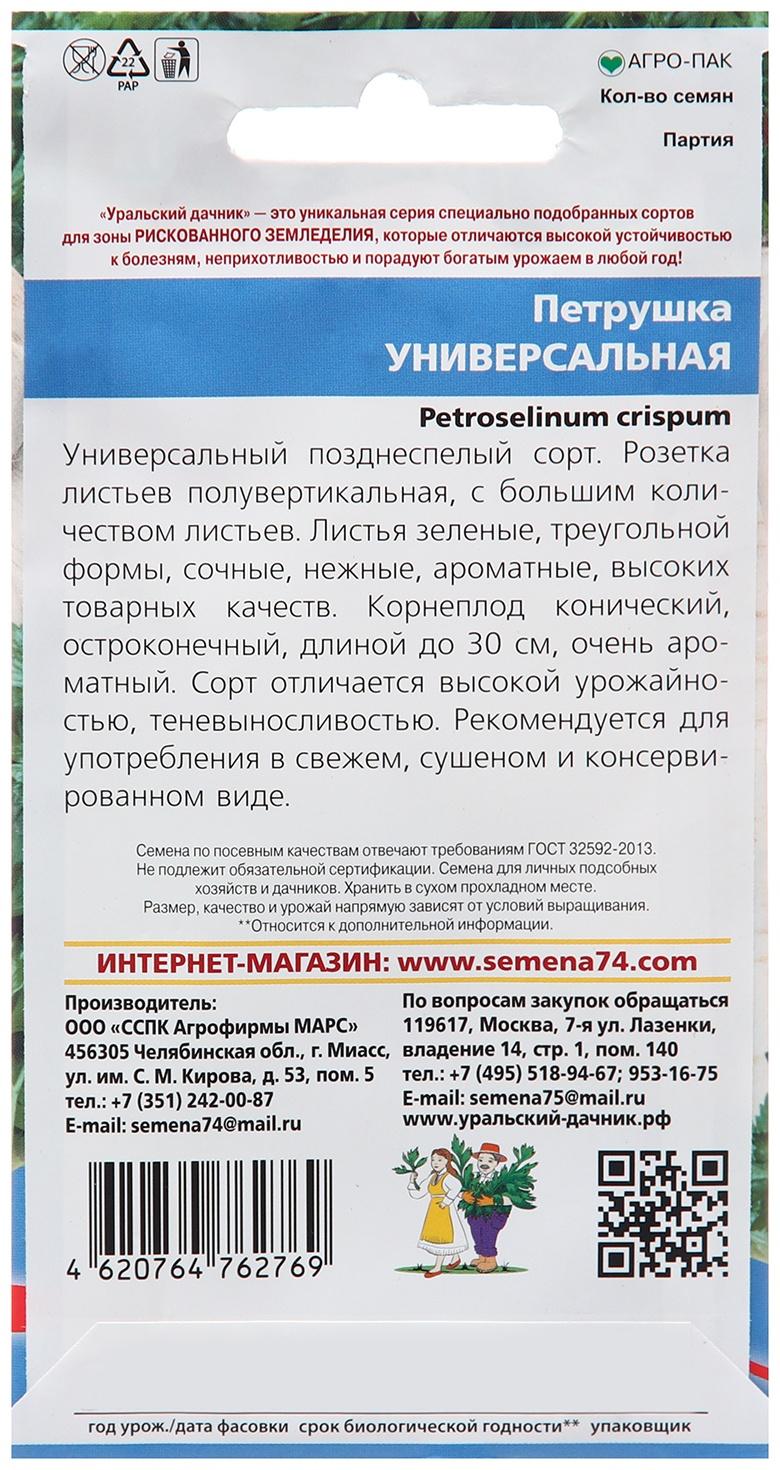 22
PAP

АГРО-ПАК
Кол-во семян
Партия

«Уральский дачник» — это уникальная серия специально подобранных сортов для зоны РИСКОВАННОГО ЗЕМЛЕДЕЛИЯ, которые отличаются высокой устойчивостью к болезням, неприхотливостью и порадуют богатым урожаем в любой год!

Петрушка
УНИВЕРСАЛЬНАЯ

Petroselinum crispum

Универсальный позднеспелый сорт. Розетка листьев полувертикальная, с большим количеством листьев. Листья зеленые, треугольной формы, сочные, нежные, ароматные, высоких товарных качеств. Корнеплод конический, остроконечный, длиной до 30 см, очень ароматный. Сорт отличается высокой урожайностью, теневыносливостью. Рекомендуется для употребления в свежем, сушеном и консервированном виде.

Семена по посевным качествам отвечают требованиям ГОСТ 32592-2013. Не подлежит обязательной сертификации. Семена для личных подсобных хозяйств и дачников. Хранить в сухом прохладном месте. Размер, качество и урожай напрямую зависят от условий выращивания. **Относится к дополнительной информации.

ИНТЕРНЕТ-МАГАЗИН: www.semena74.com

Производитель:
ООО «ССПК Агрофирмы МАРС»
456305 Челябинская обл., г. Миасс,
ул. им. С. М. Кирова, д. 53, пом. 5
тел.: +7 (351) 242-00-87
E-mail: semena74@mail.ru

По вопросам закупок обращаться
119617, Москва, 7-я ул. Лазенки,
владение 14, стр. 1, пом. 140
тел.: +7 (495) 518-94-67; 953-16-75
E-mail: semena75@mail.ru
www.уральский-дачник.рф

4 620764 762769

год урож./дата фасовки срок биологической годности** упаковщик